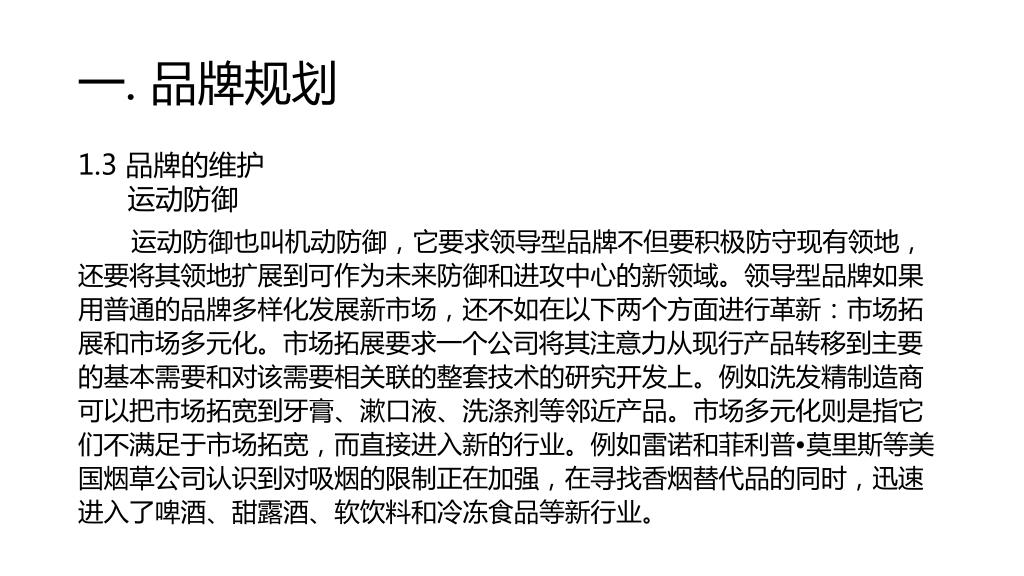 一. 品牌规划

1.3 品牌的维护
运动防御

运动防御也叫机动防御，它要求领导型品牌不但要积极防守现有领地，还要将其领地扩展到可作为未来防御和进攻中心的新领域。领导型品牌如果用普通的品牌多样化发展新市场，还不如在以下两个方面进行革新：市场拓展和市场多元化。市场拓展要求一个公司将其注意力从现行产品转移到主要的基本需要和对该需要相关联的整套技术的研究开发上。例如洗发精制造商可以把市场拓宽到牙膏、漱口液、洗涤剂等邻近产品。市场多元化则是指它们不满足于市场拓宽，而直接进入新的行业。例如雷诺和菲利普•莫里斯等美国烟草公司认识到对吸烟的限制正在加强，在寻找香烟替代品的同时，迅速进入了啤酒、甜露酒、软饮料和冷冻食品等新行业。